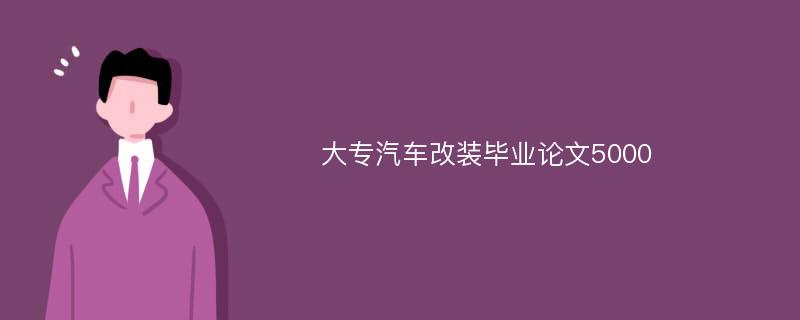 大专汽车改装毕业论文5000